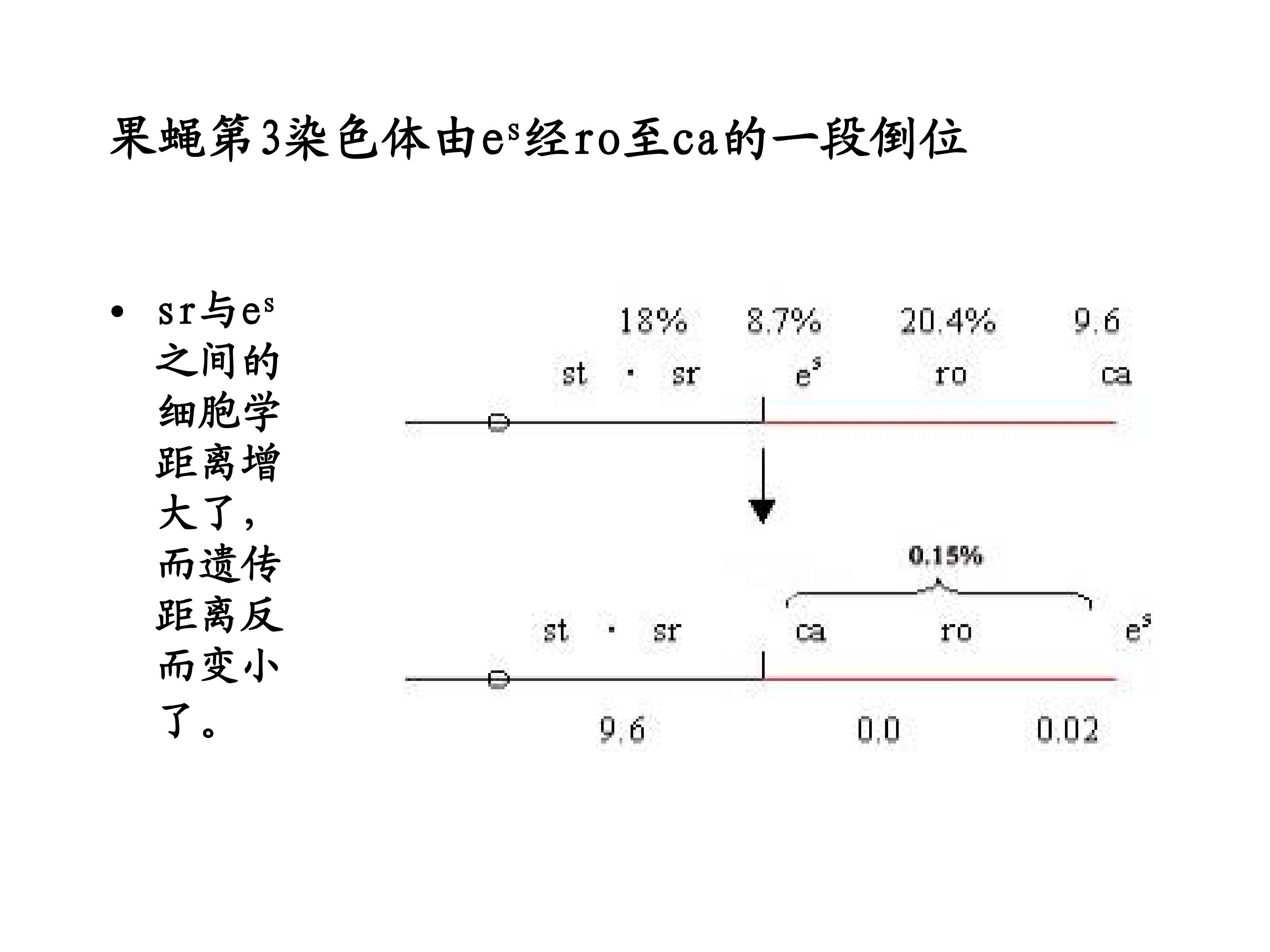 果蝇第3染色体由$e^s$经ro至ca的一段倒位

• sr与$e^s$之间的细胞学距离增大了，而遗传距离反而变小了。

18% 8.7% 20.4% 9.6

st · sr $e^s$ ro ca

0.15%

st · sr ca ro $e^s$

9.6 0.0 0.02